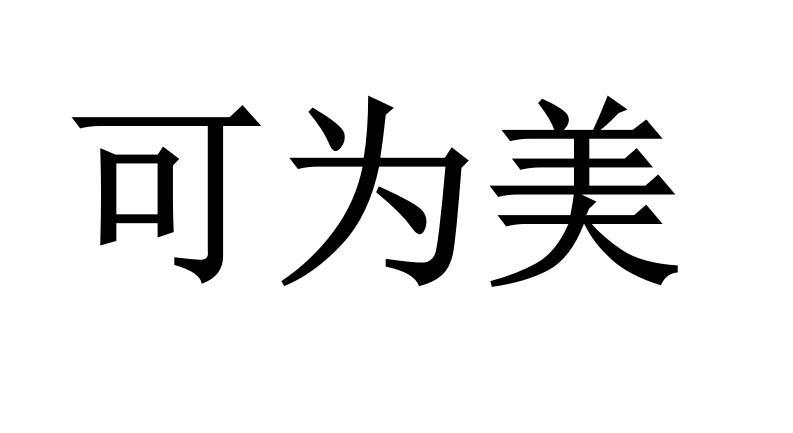 可为美